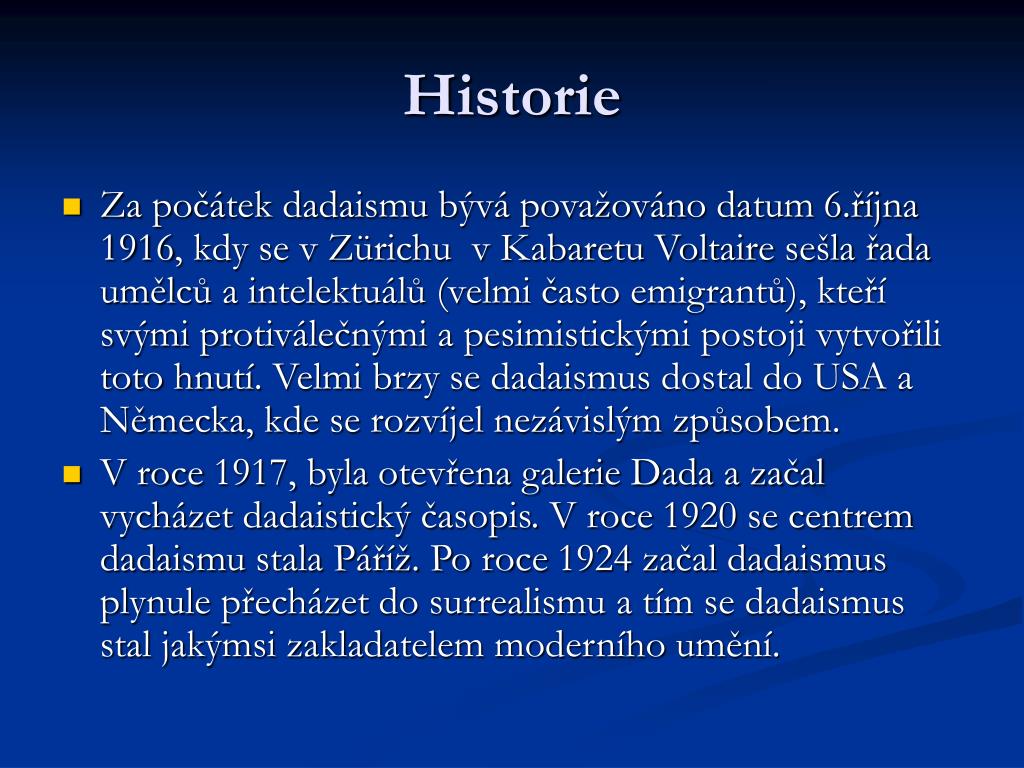 Historie

Za počátek dadaismu bývá považováno datum 6.října 1916, kdy se v Zürichu v Kabaretu Voltaire sešla řada umělců a intelektuálů (velmi často emigrantů), kteří svými protiválečnými a pesimistickými postoji vytvořili toto hnutí. Velmi brzy se dadaismus dostal do USA a Německa, kde se rozvíjel nezávislým způsobem.

V roce 1917, byla otevřena galerie Dada a začal vycházet dadaistický časopis. V roce 1920 se centrem dadaismu stala Páříž. Po roce 1924 začal dadaismus plynule přecházet do surrealismu a tím se dadaismus stal jakýmsi zakladatelem moderního umění.